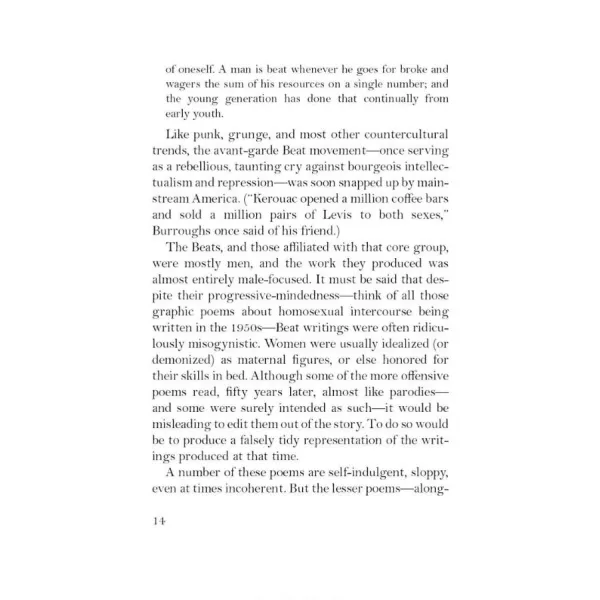 of oneself. A man is beat whenever he goes for broke and wagers the sum of his resources on a single number; and the young generation has done that continually from early youth.

Like punk, grunge, and most other countercultural trends, the avant-garde Beat movement—once serving as a rebellious, taunting cry against bourgeois intellectualism and repression—was soon snapped up by mainstream America. ("Kerouac opened a million coffee bars and sold a million pairs of Levis to both sexes," Burroughs once said of his friend.)

The Beats, and those affiliated with that core group, were mostly men, and the work they produced was almost entirely male-focused. It must be said that despite their progressive-mindedness—think of all those graphic poems about homosexual intercourse being written in the 1950s—Beat writings were often ridiculously misogynistic. Women were usually idealized (or demonized) as maternal figures, or else honored for their skills in bed. Although some of the more offensive poems read, fifty years later, almost like parodies—and some were surely intended as such—it would be misleading to edit them out of the story. To do so would be to produce a falsely tidy representation of the writings produced at that time.

A number of these poems are self-indulgent, sloppy, even at times incoherent. But the lesser poems—along-

14